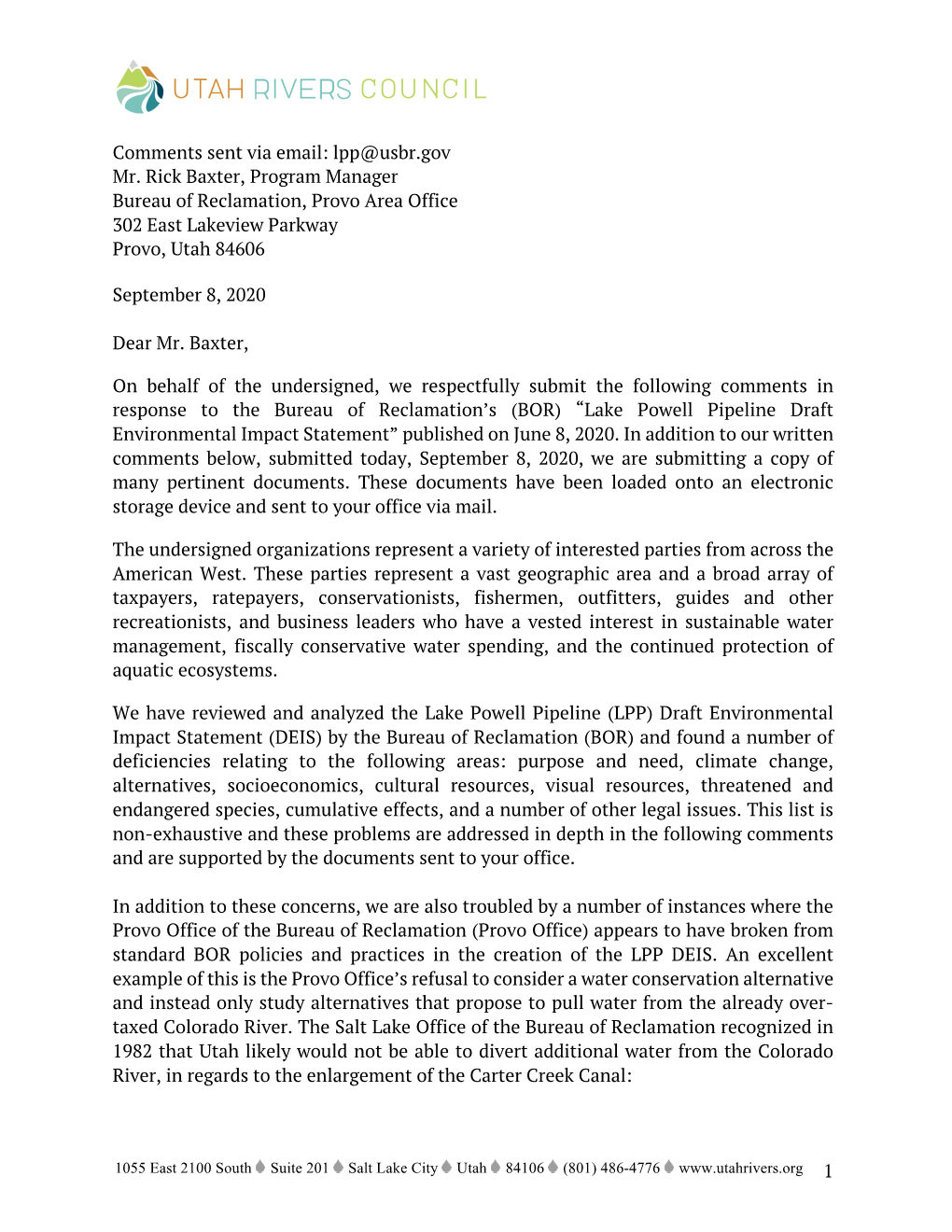 UTAH RIVERS COUNCIL

Comments sent via email: lpp@usbr.gov
Mr. Rick Baxter, Program Manager
Bureau of Reclamation, Provo Area Office
302 East Lakeview Parkway
Provo, Utah 84606

September 8, 2020

Dear Mr. Baxter,

On behalf of the undersigned, we respectfully submit the following comments in response to the Bureau of Reclamation's (BOR) "Lake Powell Pipeline Draft Environmental Impact Statement" published on June 8, 2020. In addition to our written comments below, submitted today, September 8, 2020, we are submitting a copy of many pertinent documents. These documents have been loaded onto an electronic storage device and sent to your office via mail.

The undersigned organizations represent a variety of interested parties from across the American West. These parties represent a vast geographic area and a broad array of taxpayers, ratepayers, conservationists, fishermen, outfitters, guides and other recreationists, and business leaders who have a vested interest in sustainable water management, fiscally conservative water spending, and the continued protection of aquatic ecosystems.

We have reviewed and analyzed the Lake Powell Pipeline (LPP) Draft Environmental Impact Statement (DEIS) by the Bureau of Reclamation (BOR) and found a number of deficiencies relating to the following areas: purpose and need, climate change, alternatives, socioeconomics, cultural resources, visual resources, threatened and endangered species, cumulative effects, and a number of other legal issues. This list is non-exhaustive and these problems are addressed in depth in the following comments and are supported by the documents sent to your office.

In addition to these concerns, we are also troubled by a number of instances where the Provo Office of the Bureau of Reclamation (Provo Office) appears to have broken from standard BOR policies and practices in the creation of the LPP DEIS. An excellent example of this is the Provo Office's refusal to consider a water conservation alternative and instead only study alternatives that propose to pull water from the already over-taxed Colorado River. The Salt Lake Office of the Bureau of Reclamation recognized in 1982 that Utah likely would not be able to divert additional water from the Colorado River, in regards to the enlargement of the Carter Creek Canal:

1055 East 2100 South Suite 201 Salt Lake City Utah 84106 (801) 486-4776 www.utahrivers.org 1